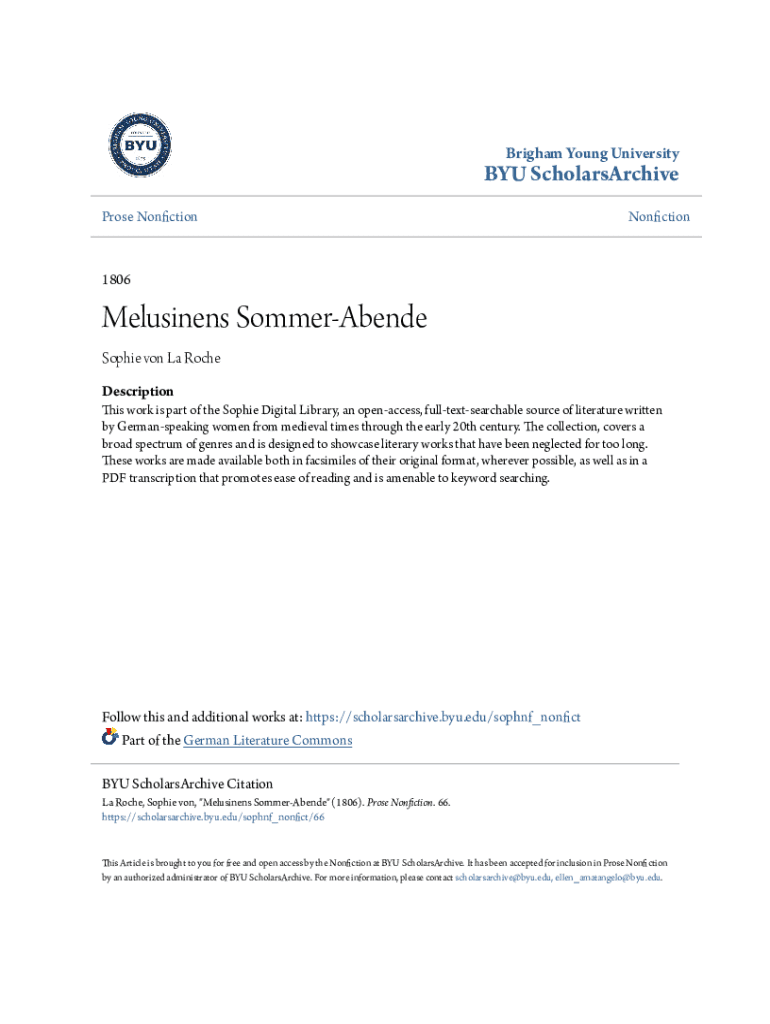 BYU

Brigham Young University
BYU ScholarsArchive

Prose Nonfiction

Nonfiction

1806

Melusinens Sommer-Abende

Sophie von La Roche

Description
This work is part of the Sophie Digital Library, an open-access, full-text-searchable source of literature written by German-speaking women from medieval times through the early 20th century. The collection, covers a broad spectrum of genres and is designed to showcase literary works that have been neglected for too long. These works are made available both in facsimiles of their original format, wherever possible, as well as in a PDF transcription that promotes ease of reading and is amenable to keyword searching.

Follow this and additional works at: https://scholarsarchive.byu.edu/sophnf_nonfict
Part of the German Literature Commons

BYU ScholarsArchive Citation
La Roche, Sophie von, "Melusinens Sommer-Abende" (1806). Prose Nonfiction. 66.
https://scholarsarchive.byu.edu/sophnf_nonfict/66

This Article is brought to you for free and open access by the Nonfiction at BYU ScholarsArchive. It has been accepted for inclusion in Prose Nonfiction by an authorized administrator of BYU ScholarsArchive. For more information, please contact scholarsarchive@byu.edu, ellen_amatangelo@byu.edu.